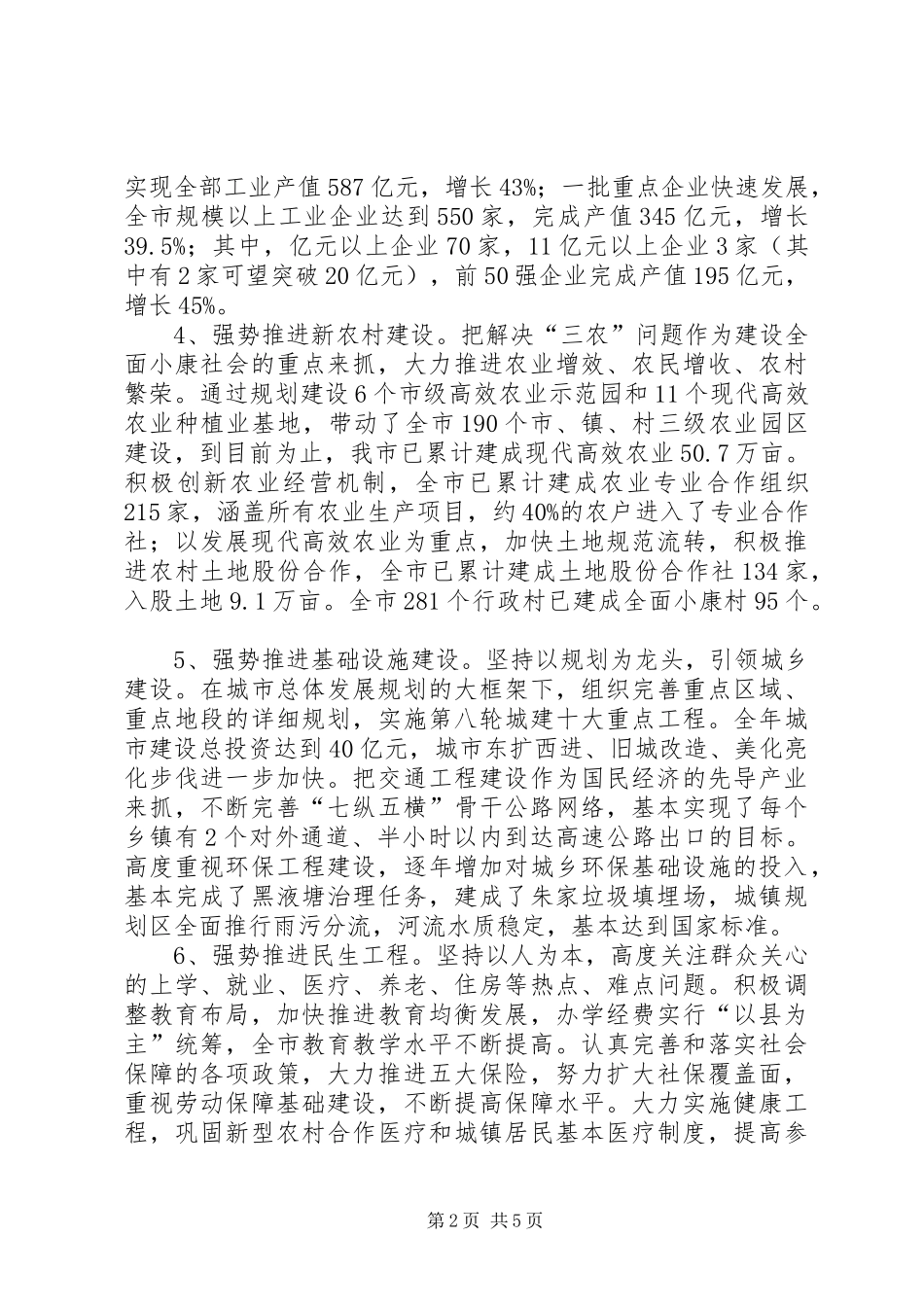 实现全部工业产值587亿元，增长43%；一批重点企业快速发展，全市规模以上工业企业达到550家，完成产值345亿元，增长39.5%；其中，亿元以上企业70家，11亿元以上企业3家（其中有2家可望突破20亿元），前50强企业完成产值195亿元，增长45%。

4、强势推进新农村建设。把解决“三农”问题作为建设全面小康社会的重点来抓，大力推进农业增效、农民增收、农村繁荣。通过规划建设6个市级高效农业示范园和11个现代高效农业种植业基地，带动了全市190个市、镇、村三级农业园区建设，到目前为止，我市已累计建成现代高效农业50.7万亩。积极创新农业经营机制，全市已累计建成农业专业合作组织215家，涵盖所有农业生产项目，约40%的农户进入了专业合作社；以发展现代高效农业为重点，加快土地规范流转，积极推进农村土地股份合作，全市已累计建成土地股份合作社134家，入股土地9.1万亩。全市281个行政村已建成全面小康村95个。

5、强势推进基础设施建设。坚持以规划为龙头，引领城乡建设。在城市总体发展规划的大框架下，组织完善重点区域、重点地段的详细规划，实施第八轮城建十大重点工程。全年城市建设总投资达到40亿元，城市东扩西进、旧城改造、美化亮化步伐进一步加快。把交通工程建设作为国民经济的先导产业来抓，不断完善“七纵五横”骨干公路网络，基本实现了每个乡镇有2个对外通道、半小时以内到达高速公路出口的目标。高度重视环保工程建设，逐年增加对城乡环保基础设施的投入，基本完成了黑液塘治理任务，建成了朱家垃圾填埋场，城镇规划区全面推行雨污分流，河流水质稳定，基本达到国家标准。

6、强势推进民生工程。坚持以人为本，高度关注群众关心的上学、就业、医疗、养老、住房等热点、难点问题。积极调整教育布局，加快推进教育均衡发展，办学经费实行“以县为主”统筹，全市教育教学水平不断提高。认真完善和落实社会保障的各项政策，大力推进五大保险，努力扩大社保覆盖面，重视劳动保障基础建设，不断提高保障水平。大力实施健康工程，巩固新型农村合作医疗和城镇居民基本医疗制度，提高参

第2页 共5页